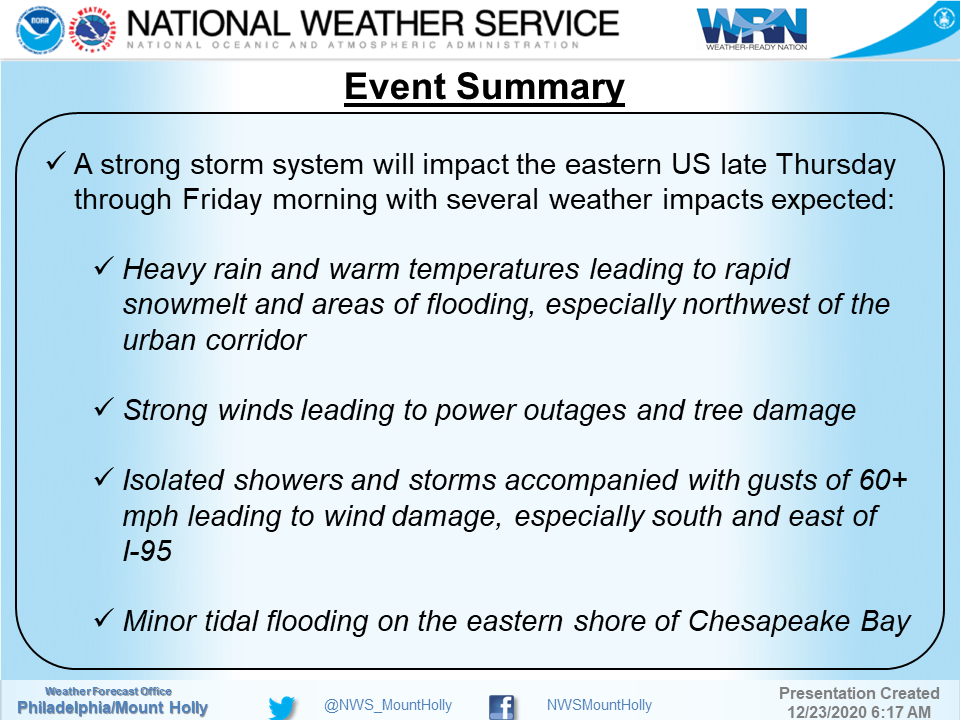 NOAA

NATIONAL WEATHER SERVICE
NATIONAL OCEANIC AND ATMOSPHERIC ADMINISTRATION

WRN
WEATHER-READY NATION

Event Summary

✓ A strong storm system will impact the eastern US late Thursday through Friday morning with several weather impacts expected:

✓ Heavy rain and warm temperatures leading to rapid snowmelt and areas of flooding, especially northwest of the urban corridor

✓ Strong winds leading to power outages and tree damage

✓ Isolated showers and storms accompanied with gusts of 60+ mph leading to wind damage, especially south and east of I-95

✓ Minor tidal flooding on the eastern shore of Chesapeake Bay

Weather Forecast Office
Philadelphia/Mount Holly

@NWS_MountHolly

NWSMountHolly

Presentation Created
12/23/2020 6:17 AM